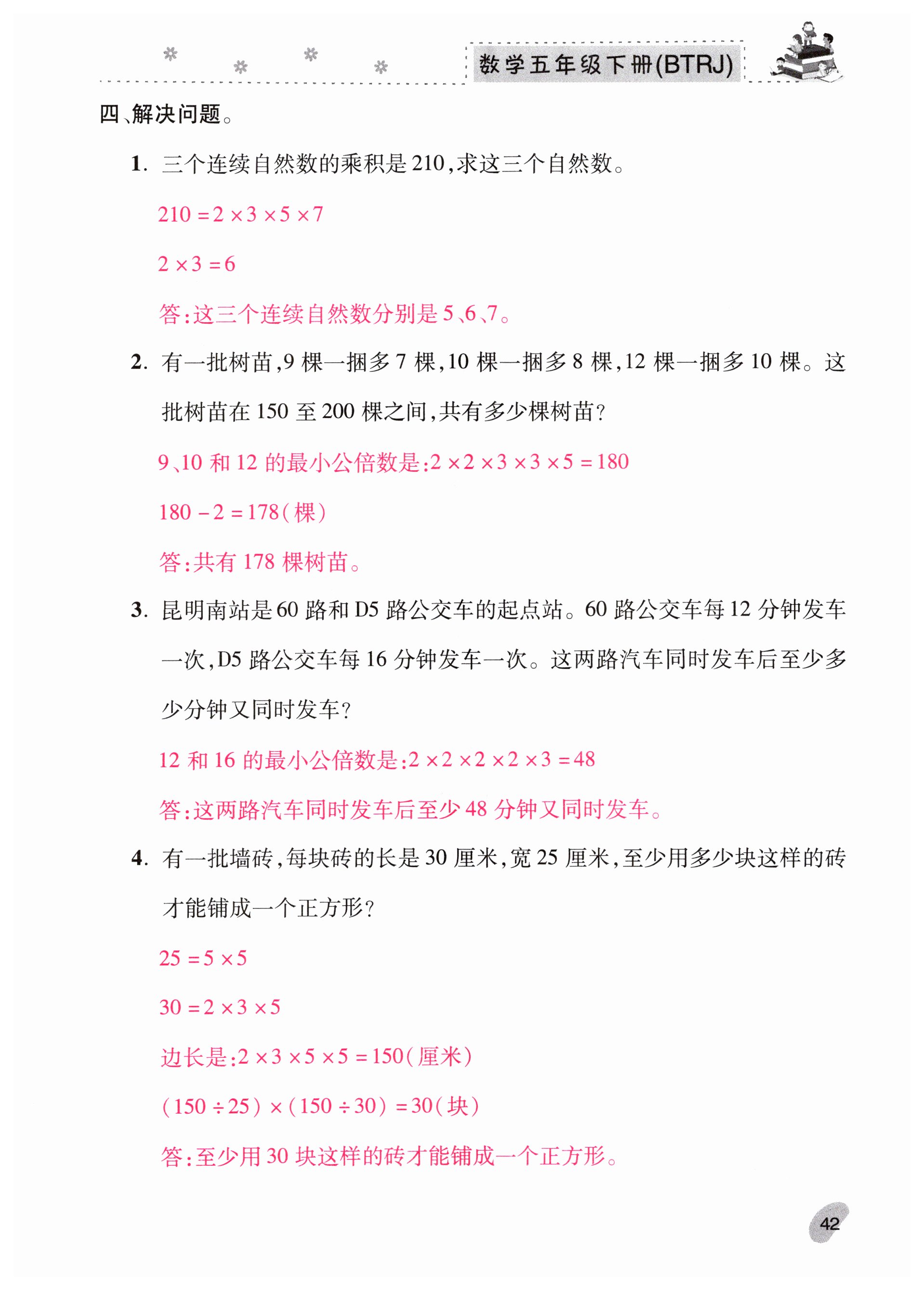 数学五年级下册(BTRJ)

四、解决问题。

1. 三个连续自然数的乘积是210,求这三个自然数。

$210=2\times3\times5\times7$

$2\times3=6$

答:这三个连续自然数分别是5、6、7。

2. 有一批树苗,9棵一捆多7棵,10棵一捆多8棵,12棵一捆多10棵。这批树苗在150至200棵之间,共有多少棵树苗?

9、10和12的最小公倍数是:$2\times2\times3\times3\times5=180$

$180-2=178$(棵)

答:共有178棵树苗。

3. 昆明南站是60路和D5路公交车的起点站。60路公交车每12分钟发车一次,D5路公交车每16分钟发车一次。这两路汽车同时发车后至少多少分钟又同时发车?

12和16的最小公倍数是:$2\times2\times2\times2\times3=48$

答:这两路汽车同时发车后至少48分钟又同时发车。

4. 有一批墙砖,每块砖的长是30厘米,宽25厘米,至少用多少块这样的砖才能铺成一个正方形?

$25=5\times5$

$30=2\times3\times5$

边长是:$2\times3\times5\times5=150$(厘米)

$(150\div25)\times(150\div30)=30$(块)

答:至少用30块这样的砖才能铺成一个正方形。

42